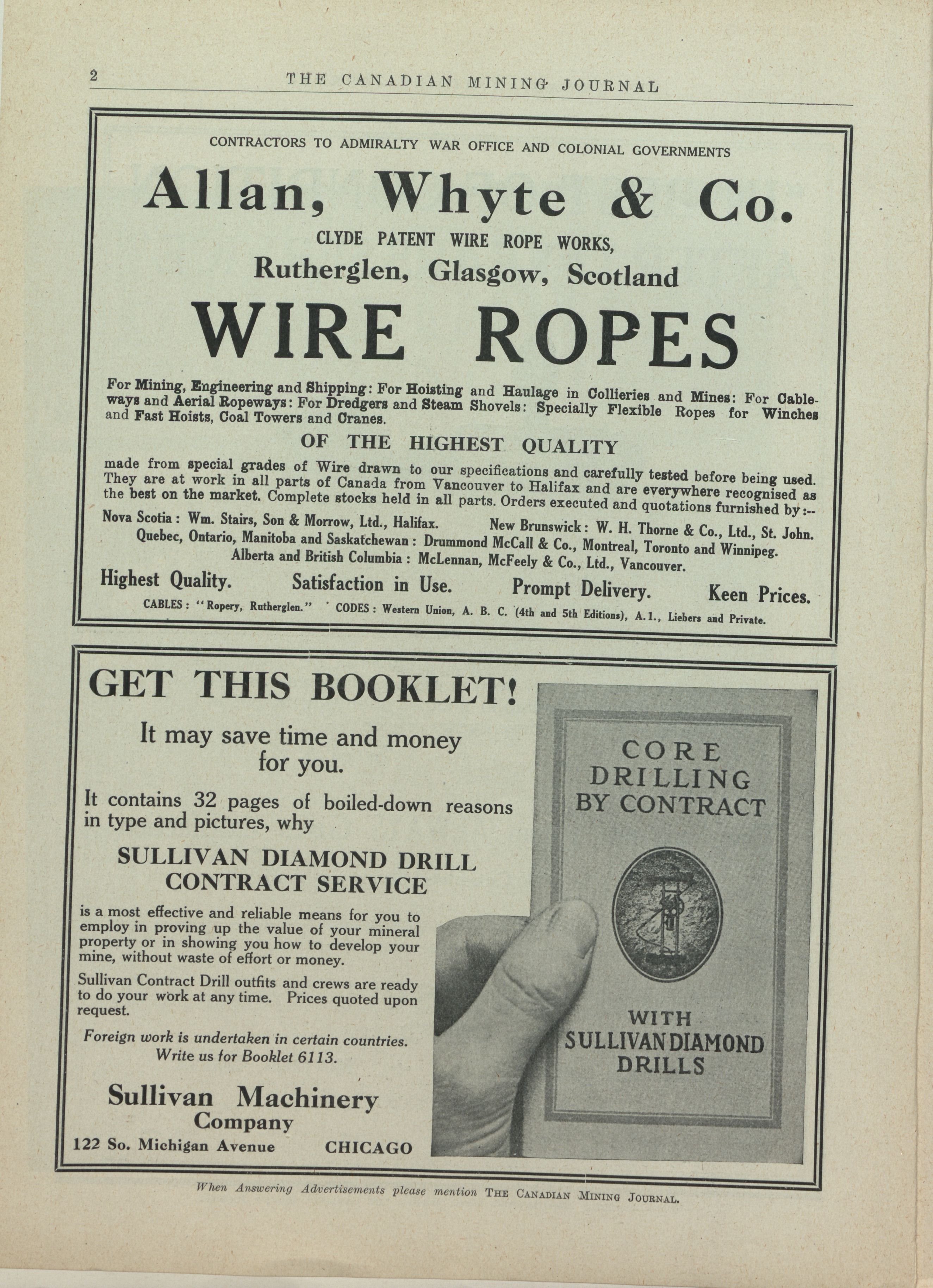 2 THE CANADIAN MINING JOURNAL

CONTRACTORS TO ADMIRALTY WAR OFFICE AND COLONIAL GOVERNMENTS

Allan, Whyte & Co.

CLYDE PATENT WIRE ROPE WORKS,

Rutherglen, Glasgow, Scotland

WIRE ROPES

For Mining, Engineering and Shipping: For Hoisting and Haulage in Collieries and Mines: For Cableways and Aerial Ropeways: For Dredgers and Steam Shovels: Specially Flexible Ropes for Winches and Fast Hoists, Coal Towers and Cranes.

OF THE HIGHEST QUALITY

made from special grades of Wire drawn to our specifications and carefully tested before being used. They are at work in all parts of Canada from Vancouver to Halifax and are everywhere recognised as the best on the market. Complete stocks held in all parts. Orders executed and quotations furnished by:--

Nova Scotia: Wm. Stairs, Son & Morrow, Ltd., Halifax. New Brunswick: W. H. Thorne & Co., Ltd., St. John.

Quebec, Ontario, Manitoba and Saskatchewan: Drummond McCall & Co., Montreal, Toronto and Winnipeg.

Alberta and British Columbia: McLennan, McFeely & Co., Ltd., Vancouver.

Highest Quality. Satisfaction in Use. Prompt Delivery. Keen Prices.

CABLES: "Ropery, Rutherglen." CODES: Western Union, A. B. C. (4th and 5th Editions), A.1., Liebers and Private.

GET THIS BOOKLET!

It may save time and money for you.

It contains 32 pages of boiled-down reasons in type and pictures, why

SULLIVAN DIAMOND DRILL CONTRACT SERVICE

is a most effective and reliable means for you to employ in proving up the value of your mineral property or in showing you how to develop your mine, without waste of effort or money.

Sullivan Contract Drill outfits and crews are ready to do your work at any time. Prices quoted upon request.

Foreign work is undertaken in certain countries. Write us for Booklet 6113.

Sullivan Machinery Company

122 So. Michigan Avenue CHICAGO

CORE DRILLING BY CONTRACT

WITH SULLIVAN DIAMOND DRILLS

When Answering Advertisements please mention THE CANADIAN MINING JOURNAL.